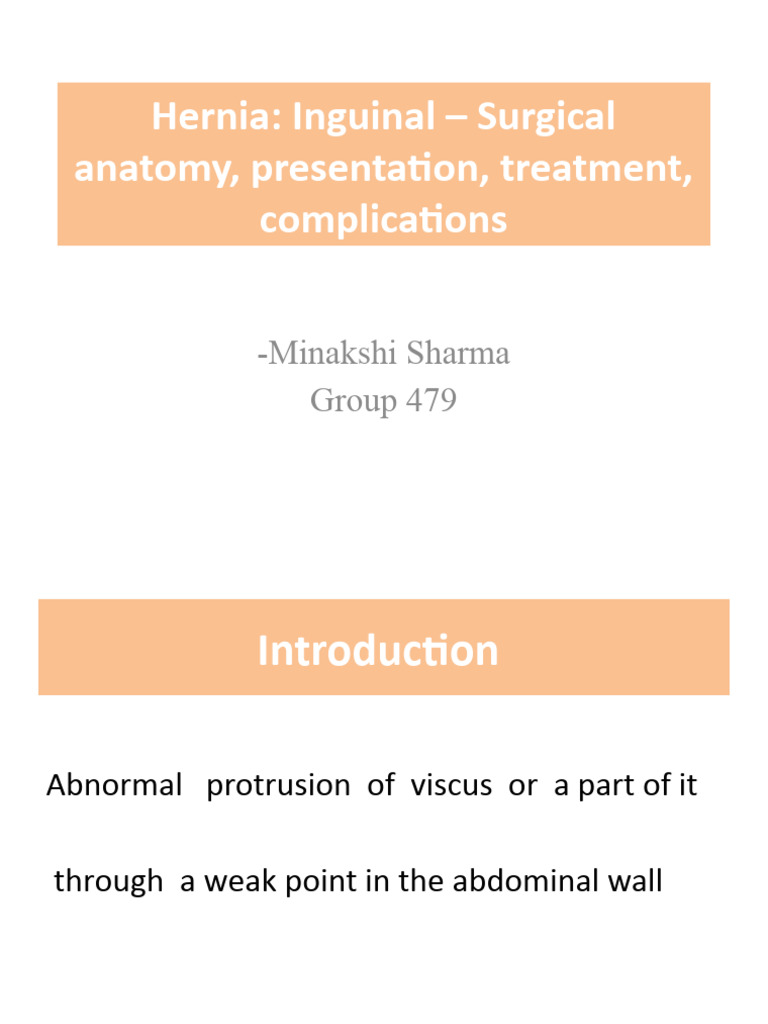 Hernia: Inguinal – Surgical anatomy, presentation, treatment, complications

-Minakshi Sharma
Group 479

Introduction

Abnormal protrusion of viscus or a part of it

through a weak point in the abdominal wall